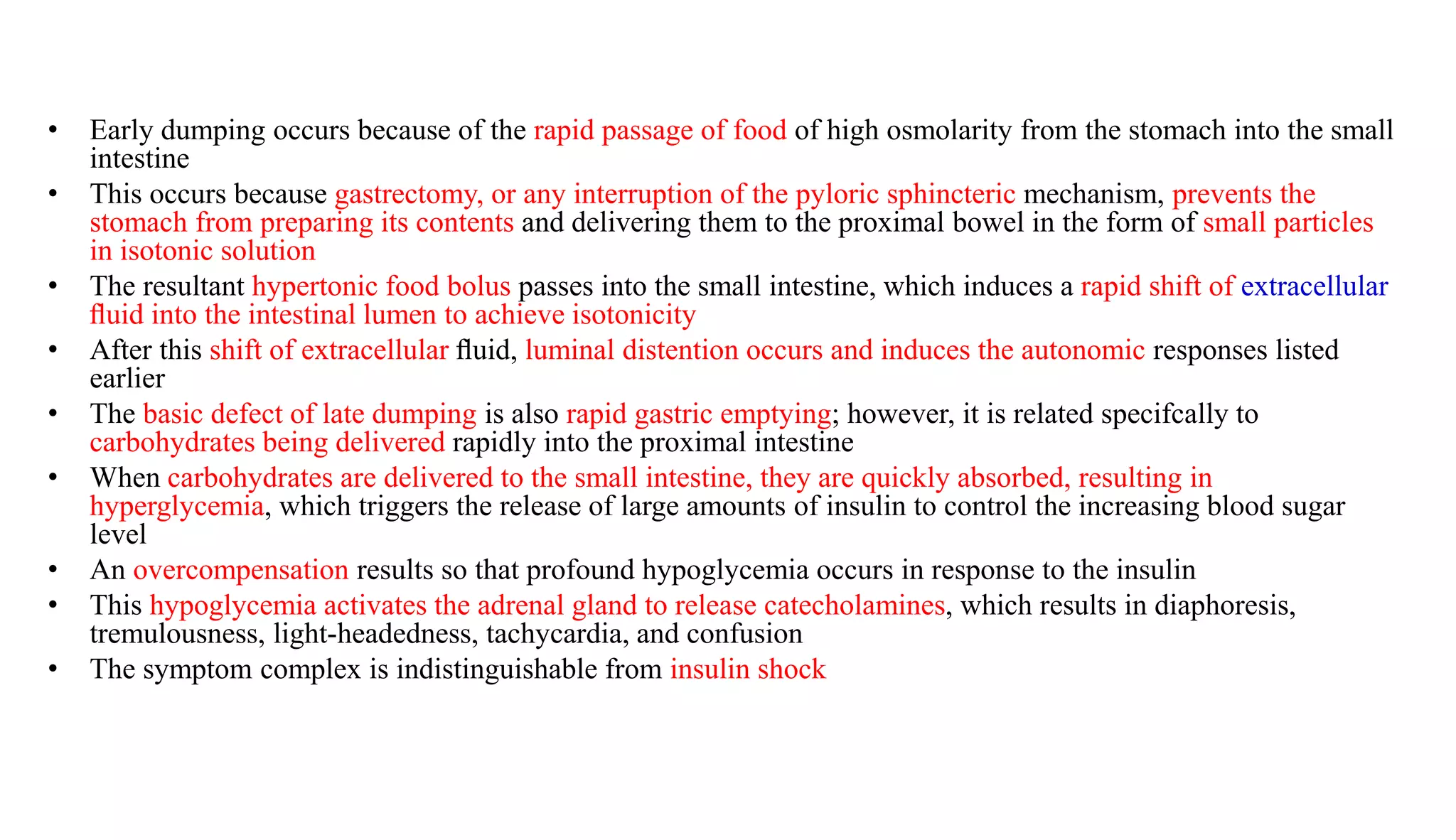 • Early dumping occurs because of the rapid passage of food of high osmolarity from the stomach into the small intestine

• This occurs because gastrectomy, or any interruption of the pyloric sphincteric mechanism, prevents the stomach from preparing its contents and delivering them to the proximal bowel in the form of small particles in isotonic solution

• The resultant hypertonic food bolus passes into the small intestine, which induces a rapid shift of extracellular fluid into the intestinal lumen to achieve isotonicity

• After this shift of extracellular fluid, luminal distention occurs and induces the autonomic responses listed earlier

• The basic defect of late dumping is also rapid gastric emptying; however, it is related specifcally to carbohydrates being delivered rapidly into the proximal intestine

• When carbohydrates are delivered to the small intestine, they are quickly absorbed, resulting in hyperglycemia, which triggers the release of large amounts of insulin to control the increasing blood sugar level

• An overcompensation results so that profound hypoglycemia occurs in response to the insulin

• This hypoglycemia activates the adrenal gland to release catecholamines, which results in diaphoresis, tremulousness, light-headedness, tachycardia, and confusion

• The symptom complex is indistinguishable from insulin shock